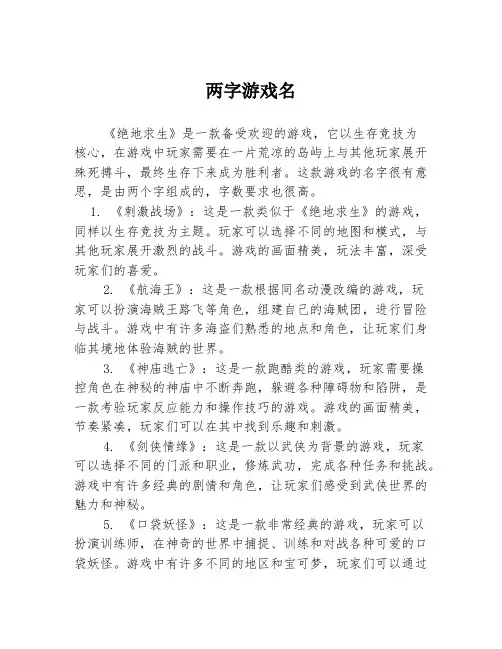 两字游戏名

《绝地求生》是一款备受欢迎的游戏，它以生存竞技为核心，在游戏中玩家需要在一片荒凉的岛屿上与其他玩家展开殊死搏斗，最终生存下来成为胜利者。这款游戏的名字很有意思，是由两个字组成的，字数要求也很高。

1. 《刺激战场》：这是一款类似于《绝地求生》的游戏，同样以生存竞技为主题。玩家可以选择不同的地图和模式，与其他玩家展开激烈的战斗。游戏的画面精美，玩法丰富，深受玩家们的喜爱。

2. 《航海王》：这是一款根据同名动漫改编的游戏，玩家可以扮演海贼王路飞等角色，组建自己的海贼团，进行冒险与战斗。游戏中有许多海盗们熟悉的地点和角色，让玩家们身临其境地体验海贼的世界。

3. 《神庙逃亡》：这是一款跑酷类的游戏，玩家需要操控角色在神秘的神庙中不断奔跑，躲避各种障碍物和陷阱，是一款考验玩家反应能力和操作技巧的游戏。游戏的画面精美，节奏紧凑，玩家们可以在其中找到乐趣和刺激。

4. 《剑侠情缘》：这是一款以武侠为背景的游戏，玩家可以选择不同的门派和职业，修炼武功，完成各种任务和挑战。游戏中有许多经典的剧情和角色，让玩家们感受到武侠世界的魅力和神秘。

5. 《口袋妖怪》：这是一款非常经典的游戏，玩家可以扮演训练师，在神奇的世界中捕捉、训练和对战各种可爱的口袋妖怪。游戏中有许多不同的地区和宝可梦，玩家们可以通过